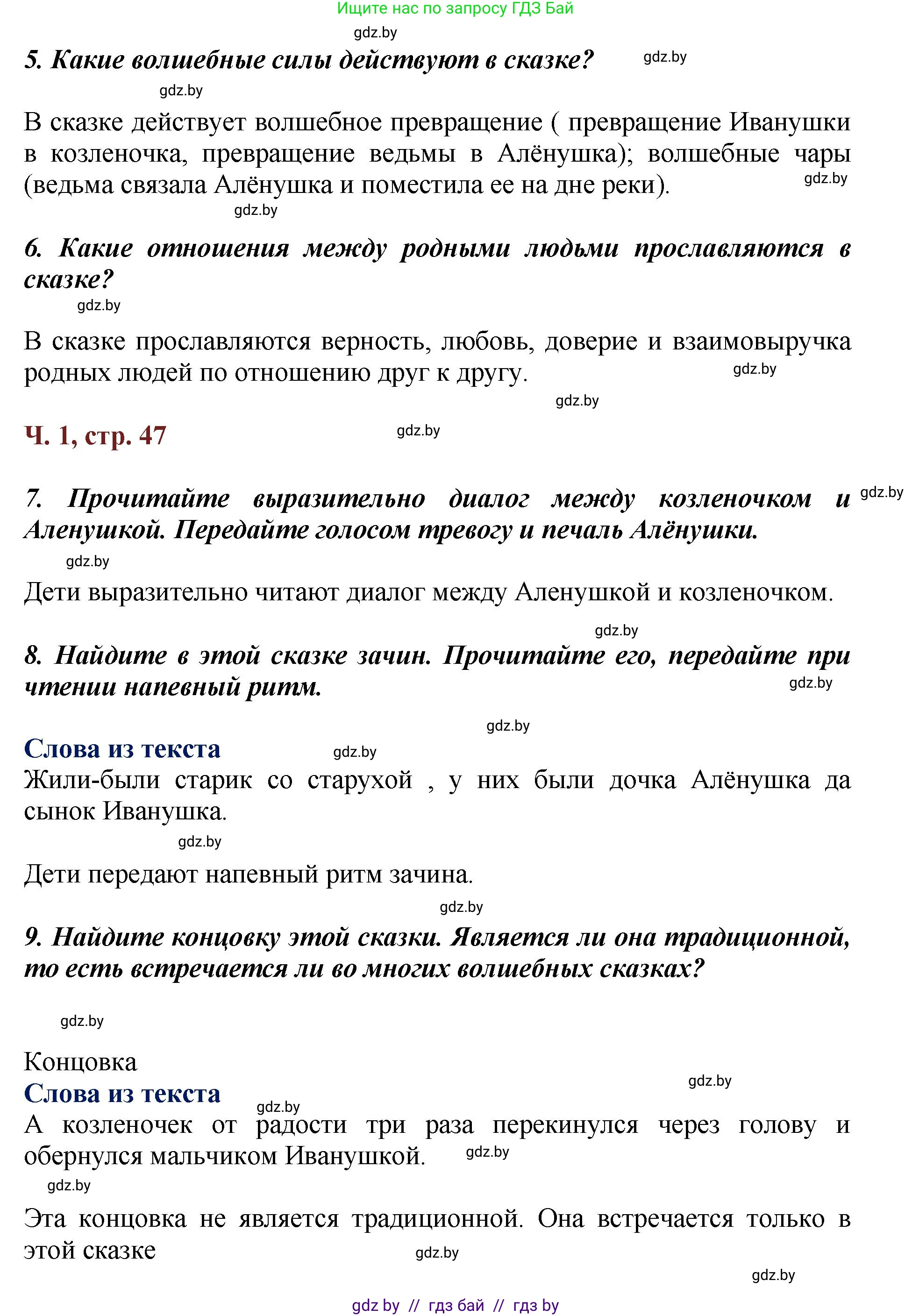 Ищите нас по запросу ГДЗ Бай

gdz.by

5. Какие волшебные силы действуют в сказке? gdz.by

gdz.by

В сказке действует волшебное превращение ( превращение Иванушки в козленочка, превращение ведьмы в Алёнушка); волшебные чары (ведьма связала Алёнушка и поместила ее на дне реки). gdz.by

gdz.by

6. Какие отношения между родными людьми прославляются в сказке?

gdz.by

В сказке прославляются верность, любовь, доверие и взаимовыручка родных людей по отношению друг к другу. gdz.by

gdz.by

Ч. 1, стр. 47 gdz.by

7. Прочитайте выразительно диалог между козленочком и Аленушкой. Передайте голосом тревогу и печаль Алёнушки. gdz.by

gdz.by

Дети выразительно читают диалог между Аленушкой и козленочком.

gdz.by

8. Найдите в этой сказке зачин. Прочитайте его, передайте при чтении напевный ритм. gdz.by

gdz.by

Слова из текста gdz.by

Жили-были старик со старухой , у них были дочка Алёнушка да сынок Иванушка.

gdz.by

Дети передают напевный ритм зачина.

gdz.by

9. Найдите концовку этой сказки. Является ли она традиционной, то есть встречается ли во многих волшебных сказках?

gdz.by

Концовка

gdz.by

Слова из текста

gdz.by

А козленочек от радости три раза перекинулся через голову и обернулся мальчиком Иванушкой. gdz.by

gdz.by

Эта концовка не является традиционной. Она встречается только в этой сказке

gdz.by

gdz.by

gdz by // гдз бай // гдз by